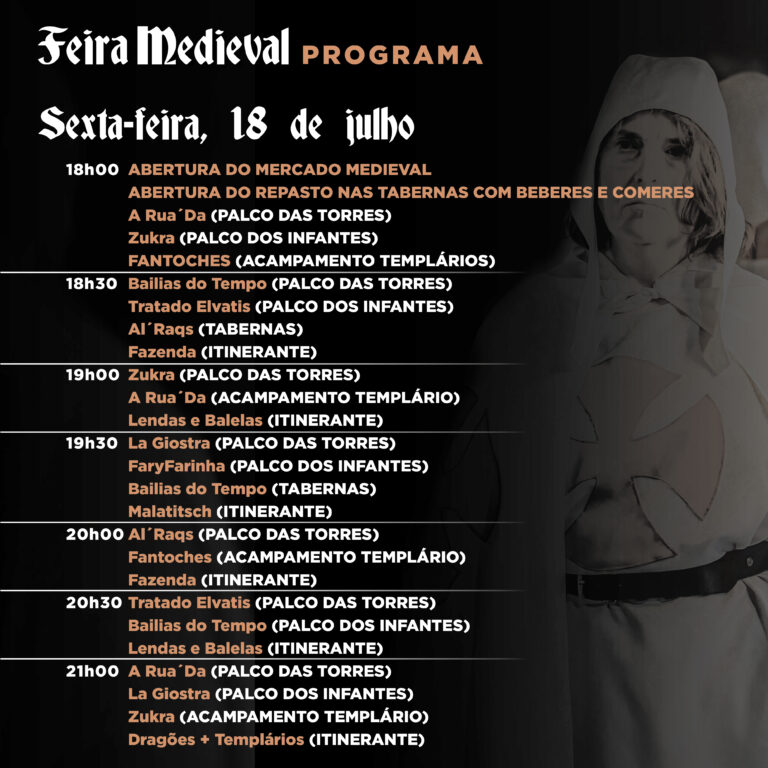 Feira Medieval PROGRAMA

Sexta-feira, 18 de julho

18h00 ABERTURA DO MERCADO MEDIEVAL
ABERTURA DO REPASTO NAS TABERNAS COM BEBERES E COMERES
A Rua´Da (PALCO DAS TORRES)
Zukra (PALCO DOS INFANTES)
FANTOCHES (ACAMPAMENTO TEMPLÁRIOS)

18h30 Bailias do Tempo (PALCO DAS TORRES)
Tratado Elvatis (PALCO DOS INFANTES)
Al´Raqs (TABERNAS)
Fazenda (ITINERANTE)

19h00 Zukra (PALCO DAS TORRES)
A Rua´Da (ACAMPAMENTO TEMPLÁRIO)
Lendas e Balelas (ITINERANTE)

19h30 La Giostra (PALCO DAS TORRES)
FaryFarinha (PALCO DOS INFANTES)
Bailias do Tempo (TABERNAS)
Malatitsch (ITINERANTE)

20h00 Al´Raqs (PALCO DAS TORRES)
Fantoches (ACAMPAMENTO TEMPLÁRIO)
Fazenda (ITINERANTE)

20h30 Tratado Elvatis (PALCO DAS TORRES)
Bailias do Tempo (PALCO DOS INFANTES)
Lendas e Balelas (ITINERANTE)

21h00 A Rua´Da (PALCO DAS TORRES)
La Giostra (PALCO DOS INFANTES)
Zukra (ACAMPAMENTO TEMPLÁRIO)
Dragões + Templários (ITINERANTE)